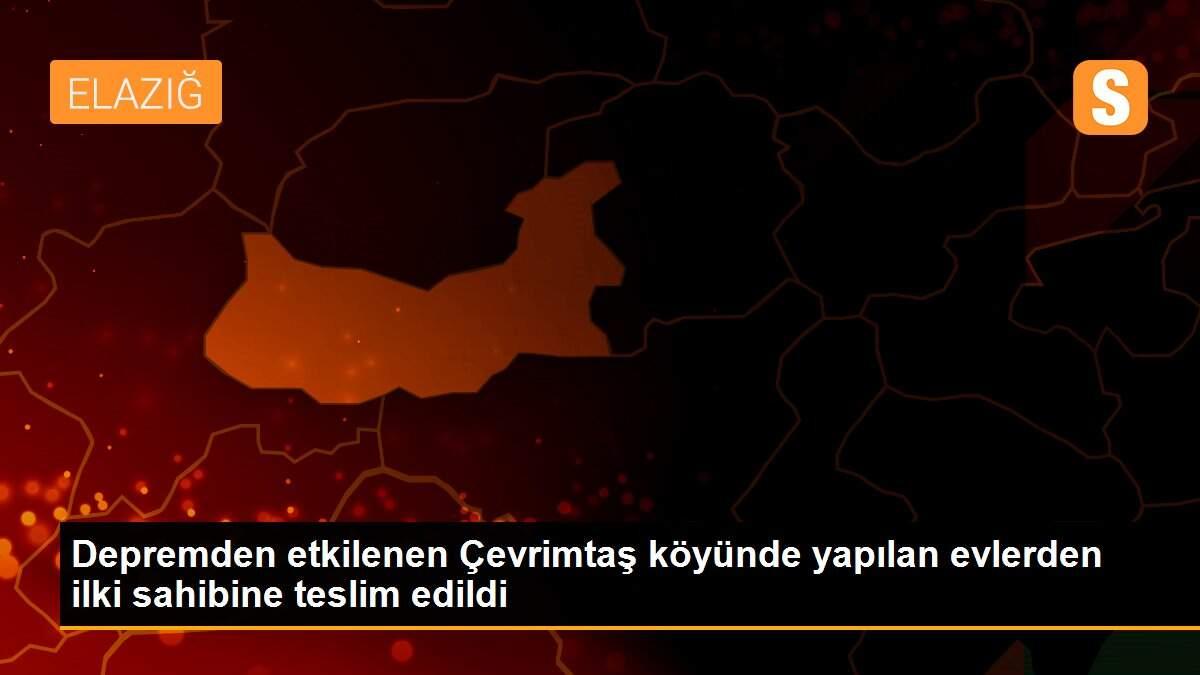 ELAZIĞ

S

Depremden etkilenen Çevrimtaş köyünde yapılan evlerden ilki sahibine teslim edildi